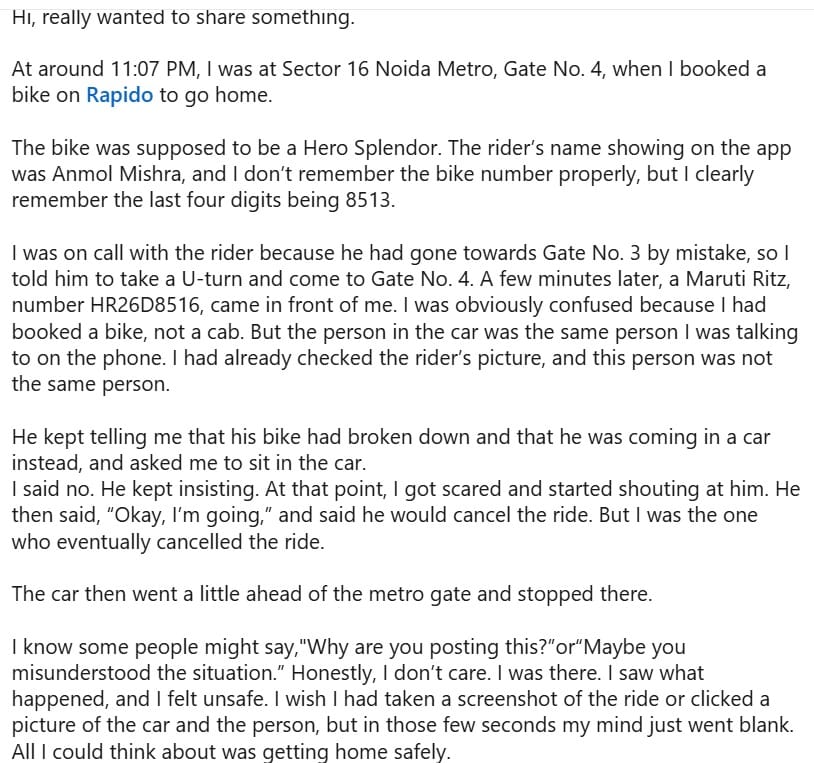 Hi, really wanted to share something.

At around 11:07 PM, I was at Sector 16 Noida Metro, Gate No. 4, when I booked a bike on Rapido to go home.

The bike was supposed to be a Hero Splendor. The rider's name showing on the app was Anmol Mishra, and I don't remember the bike number properly, but I clearly remember the last four digits being 8513.

I was on call with the rider because he had gone towards Gate No. 3 by mistake, so I told him to take a U-turn and come to Gate No. 4. A few minutes later, a Maruti Ritz, number HR26D8516, came in front of me. I was obviously confused because I had booked a bike, not a cab. But the person in the car was the same person I was talking to on the phone. I had already checked the rider's picture, and this person was not the same person.

He kept telling me that his bike had broken down and that he was coming in a car instead, and asked me to sit in the car.
I said no. He kept insisting. At that point, I got scared and started shouting at him. He then said, "Okay, I'm going," and said he would cancel the ride. But I was the one who eventually cancelled the ride.

The car then went a little ahead of the metro gate and stopped there.

I know some people might say,"Why are you posting this?"or"Maybe you misunderstood the situation." Honestly, I don't care. I was there. I saw what happened, and I felt unsafe. I wish I had taken a screenshot of the ride or clicked a picture of the car and the person, but in those few seconds my mind just went blank. All I could think about was getting home safely.